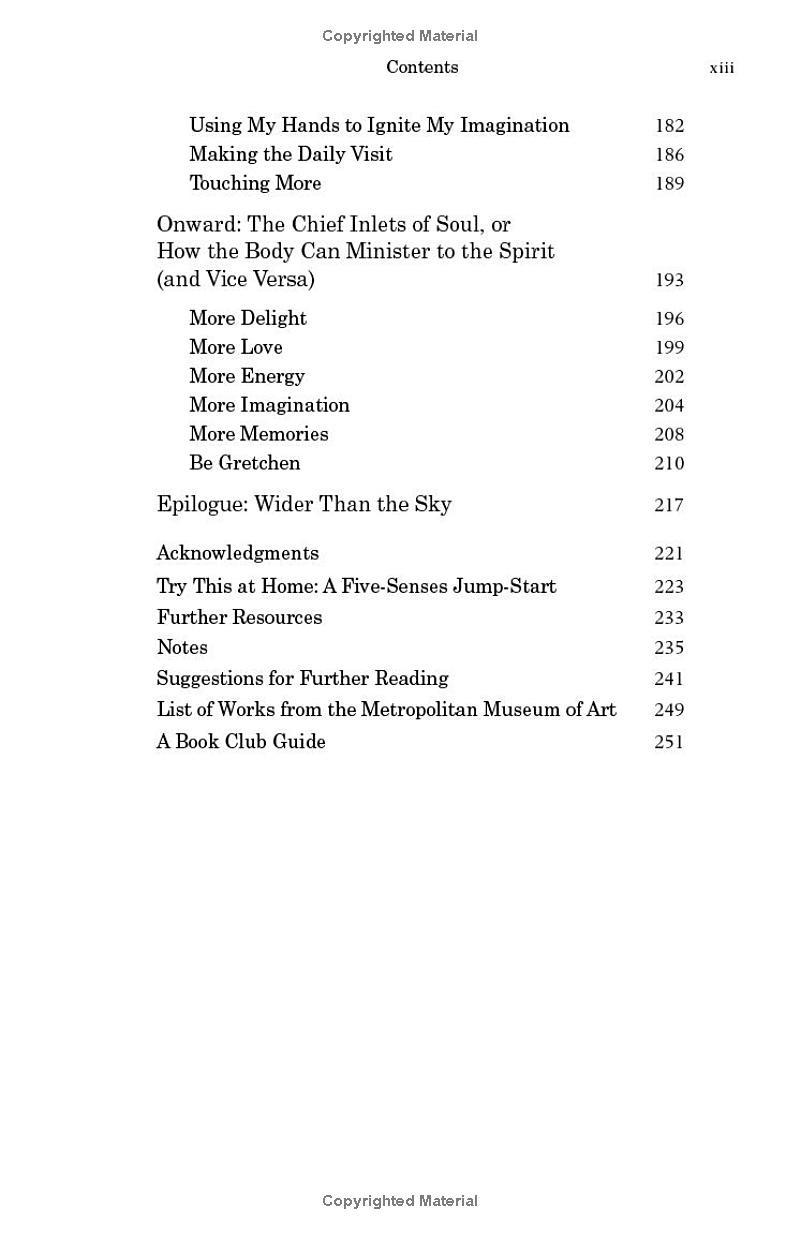 Copyrighted Material

Contents xiii

Using My Hands to Ignite My Imagination 182
Making the Daily Visit 186
Touching More 189

Onward: The Chief Inlets of Soul, or How the Body Can Minister to the Spirit (and Vice Versa) 193

More Delight 196
More Love 199
More Energy 202
More Imagination 204
More Memories 208
Be Gretchen 210

Epilogue: Wider Than the Sky 217

Acknowledgments 221
Try This at Home: A Five-Senses Jump-Start 223
Further Resources 233
Notes 235
Suggestions for Further Reading 241
List of Works from the Metropolitan Museum of Art 249
A Book Club Guide 251

Copyrighted Material